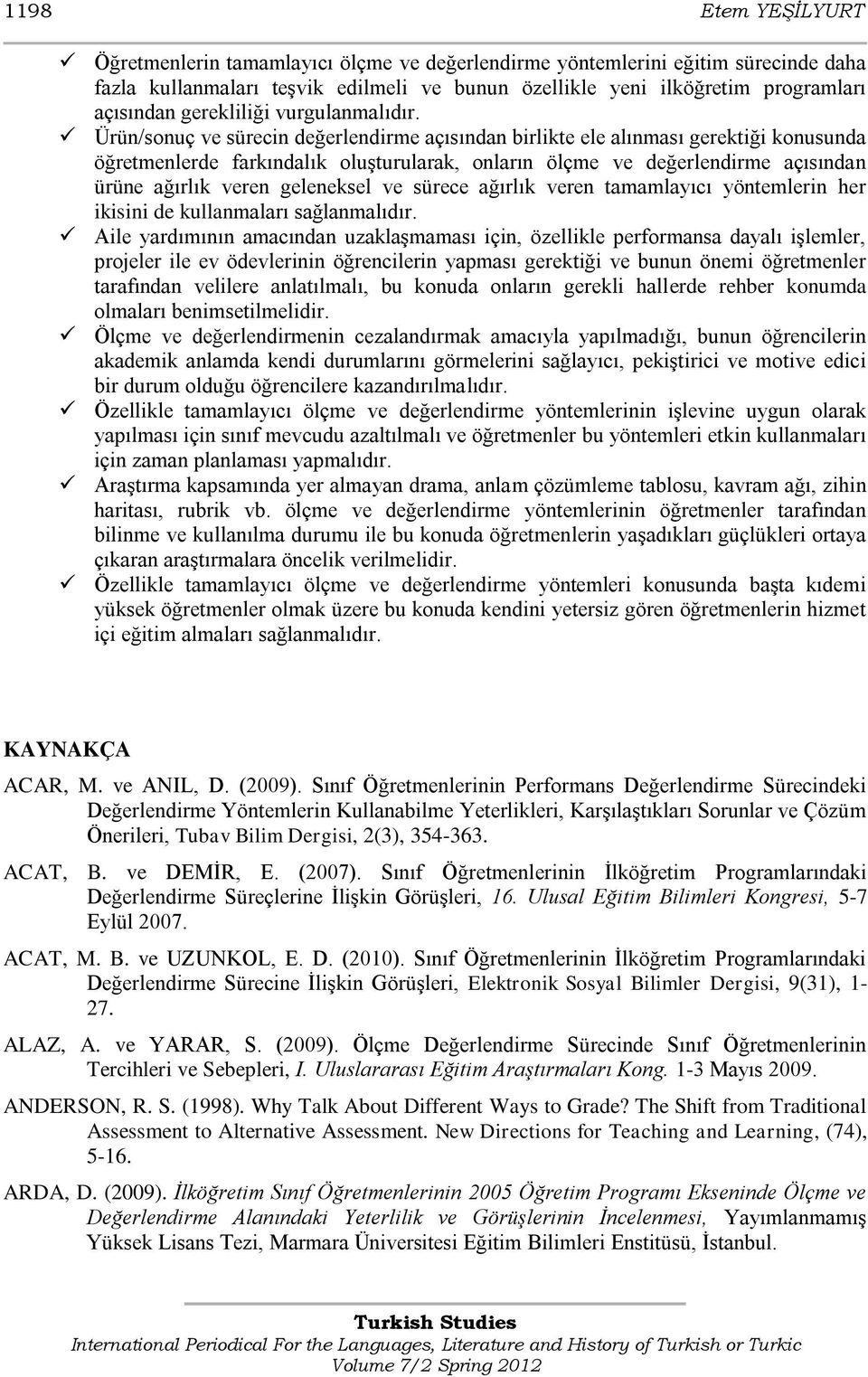 1198 Etem YEŞİLYURT

✓ Öğretmenlerin tamamlayıcı ölçme ve değerlendirme yöntemlerini eğitim sürecinde daha fazla kullanmaları teşvik edilmeli ve bunun özellikle yeni ilköğretim programları açısından gerekliliği vurgulanmalıdır.

✓ Ürün/sonuç ve sürecin değerlendirme açısından birlikte ele alınması gerektiği konusunda öğretmenlerde farkındalık oluşturularak, onların ölçme ve değerlendirme açısından ürüne ağırlık veren geleneksel ve sürece ağırlık veren tamamlayıcı yöntemlerin her ikisini de kullanmaları sağlanmalıdır.

✓ Aile yardımının amacından uzaklaşmaması için, özellikle performansa dayalı işlemler, projeler ile ev ödevlerinin öğrencilerin yapması gerektiği ve bunun önemi öğretmenler tarafından velilere anlatılmalı, bu konuda onların gerekli hallerde rehber konumda olmaları benimsetilmelidir.

✓ Ölçme ve değerlendirmenin cezalandırmak amacıyla yapılmadığı, bunun öğrencilerin akademik anlamda kendi durumlarını görmelerini sağlayıcı, pekiştirici ve motive edici bir durum olduğu öğrencilere kazandırılmalıdır.

✓ Özellikle tamamlayıcı ölçme ve değerlendirme yöntemlerinin işlevine uygun olarak yapılması için sınıf mevcudu azaltılmalı ve öğretmenler bu yöntemleri etkin kullanmaları için zaman planlaması yapmalıdır.

✓ Araştırma kapsamında yer almayan drama, anlam çözümleme tablosu, kavram ağı, zihin haritası, rubrik vb. ölçme ve değerlendirme yöntemlerinin öğretmenler tarafından bilinme ve kullanılma durumu ile bu konuda öğretmenlerin yaşadıkları güçlükleri ortaya çıkaran araştırmalara öncelik verilmelidir.

✓ Özellikle tamamlayıcı ölçme ve değerlendirme yöntemleri konusunda başta kıdemi yüksek öğretmenler olmak üzere bu konuda kendini yetersiz gören öğretmenlerin hizmet içi eğitim almaları sağlanmalıdır.

KAYNAKÇA

ACAR, M. ve ANIL, D. (2009). Sınıf Öğretmenlerinin Performans Değerlendirme Sürecindeki Değerlendirme Yöntemlerin Kullanabilme Yeterlikleri, Karşılaştıkları Sorunlar ve Çözüm Önerileri, Tubav Bilim Dergisi, 2(3), 354-363.

ACAT, B. ve DEMİR, E. (2007). Sınıf Öğretmenlerinin İlköğretim Programlarındaki Değerlendirme Süreçlerine İlişkin Görüşleri, 16. Ulusal Eğitim Bilimleri Kongresi, 5-7 Eylül 2007.

ACAT, M. B. ve UZUNKOL, E. D. (2010). Sınıf Öğretmenlerinin İlköğretim Programlarındaki Değerlendirme Sürecine İlişkin Görüşleri, Elektronik Sosyal Bilimler Dergisi, 9(31), 1-27.

ALAZ, A. ve YARAR, S. (2009). Ölçme Değerlendirme Sürecinde Sınıf Öğretmenlerinin Tercihleri ve Sebepleri, I. Uluslararası Eğitim Araştırmaları Kong. 1-3 Mayıs 2009.

ANDERSON, R. S. (1998). Why Talk About Different Ways to Grade? The Shift from Traditional Assessment to Alternative Assessment. New Directions for Teaching and Learning, (74), 5-16.

ARDA, D. (2009). İlköğretim Sınıf Öğretmenlerinin 2005 Öğretim Programı Ekseninde Ölçme ve Değerlendirme Alanındaki Yeterlilik ve Görüşlerinin İncelenmesi, Yayımlanmamış Yüksek Lisans Tezi, Marmara Üniversitesi Eğitim Bilimleri Enstitüsü, İstanbul.

Turkish Studies
International Periodical For the Languages, Literature and History of Turkish or Turkic
Volume 7/2 Spring 2012